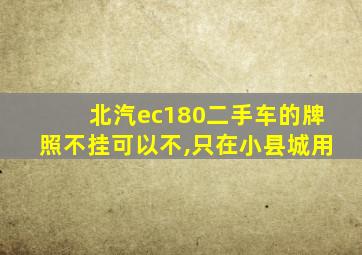 北汽ec180二手车的牌照不挂可以不,只在小县城用